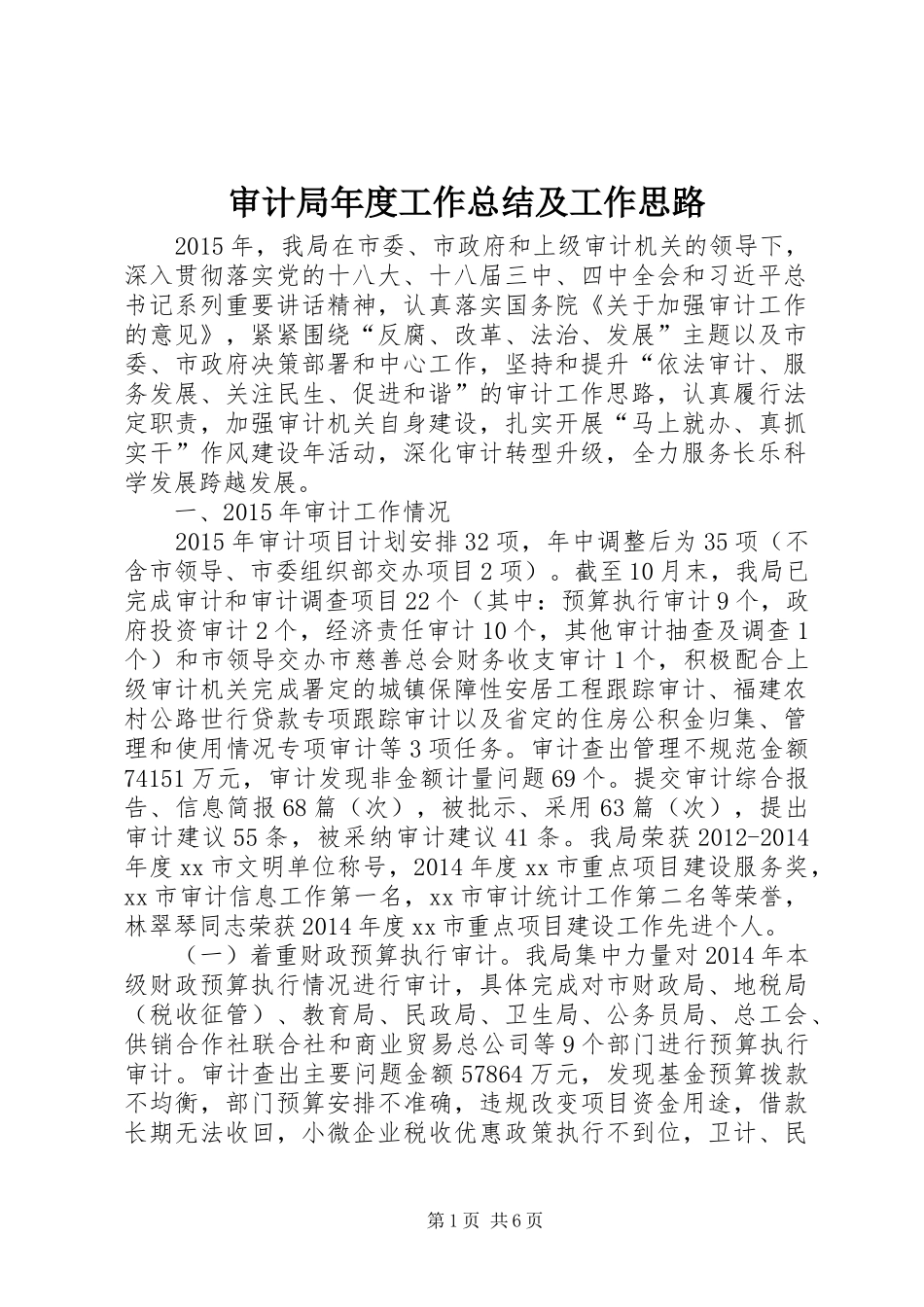 审计局年度工作总结及工作思路

2015年，我局在市委、市政府和上级审计机关的领导下，深入贯彻落实党的十八大、十八届三中、四中全会和习近平总书记系列重要讲话精神，认真落实国务院《关于加强审计工作的意见》，紧紧围绕“反腐、改革、法治、发展”主题以及市委、市政府决策部署和中心工作，坚持和提升“依法审计、服务发展、关注民生、促进和谐”的审计工作思路，认真履行法定职责，加强审计机关自身建设，扎实开展“马上就办、真抓实干”作风建设年活动，深化审计转型升级，全力服务长乐科学发展跨越发展。

一、2015年审计工作情况

2015年审计项目计划安排32项，年中调整后为35项（不含市领导、市委组织部交办项目2项）。截至10月末，我局已完成审计和审计调查项目22个（其中：预算执行审计9个，政府投资审计2个，经济责任审计10个，其他审计抽查及调查1个）和市领导交办市慈善总会财务收支审计1个，积极配合上级审计机关完成署定的城镇保障性安居工程跟踪审计、福建农村公路世行贷款专项跟踪审计以及省定的住房公积金归集、管理和使用情况专项审计等3项任务。审计查出管理不规范金额74151万元，审计发现非金额计量问题69个。提交审计综合报告、信息简报68篇（次），被批示、采用63篇（次），提出审计建议55条，被采纳审计建议41条。我局荣获2012-2014年度xx市文明单位称号，2014年度xx市重点项目建设服务奖，xx市审计信息工作第一名，xx市审计统计工作第二名等荣誉，林翠琴同志荣获2014年度xx市重点项目建设工作先进个人。

（一）着重财政预算执行审计。我局集中力量对2014年本级财政预算执行情况进行审计，具体完成对市财政局、地税局（税收征管）、教育局、民政局、卫生局、公务员局、总工会、供销合作社联合社和商业贸易总公司等9个部门进行预算执行审计。审计查出主要问题金额57864万元，发现基金预算拨款不均衡，部门预算安排不准确，违规改变项目资金用途，借款长期无法收回，小微企业税收优惠政策执行不到位，卫计、民

第1页 共6页